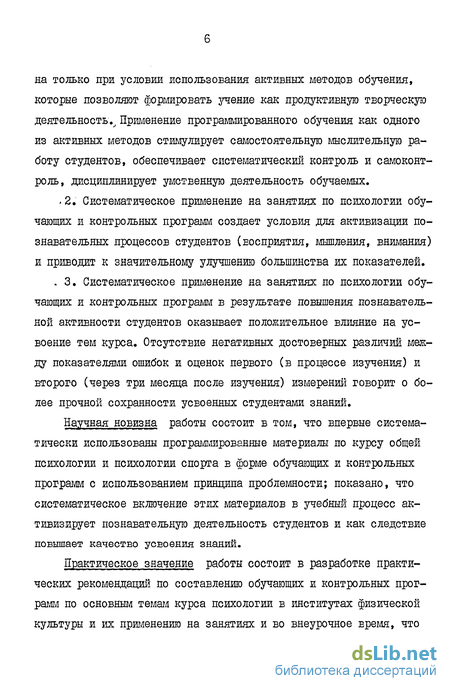 6

на только при условии использования активных методов обучения, которые позволяют формировать учение как продуктивную творческую деятельность. Применение программированного обучения как одного из активных методов стимулирует самостоятельную мыслительную работу студентов, обеспечивает систематический контроль и самоконтроль, дисциплинирует умственную деятельность обучаемых.

2. Систематическое применение на занятиях по психологии обучающих и контрольных программ создает условия для активизации познавательных процессов студентов (восприятия, мышления, внимания) и приводит к значительному улучшению большинства их показателей.

3. Систематическое применение на занятиях по психологии обучающих и контрольных программ в результате повышения познавательной активности студентов оказывает положительное влияние на усвоение тем курса. Отсутствие негативных достоверных различий между показателями ошибок и оценок первого (в процессе изучения) и второго (через три месяца после изучения) измерений говорит о более прочной сохранности усвоенных студентами знаний.

Научная новизна работы состоит в том, что впервые систематически использованы программированные материалы по курсу общей психологии и психологии спорта в форме обучающих и контрольных программ с использованием принципа проблемности; показано, что систематическое включение этих материалов в учебный процесс активизирует познавательную деятельность студентов и как следствие повышает качество усвоения знаний.

Практическое значение работы состоит в разработке практических рекомендаций по составлению обучающих и контрольных программ по основным темам курса психологии в институтах физической культуры и их применению на занятиях и во внеурочное время, что

dsLib.net
библиотека диссертаций